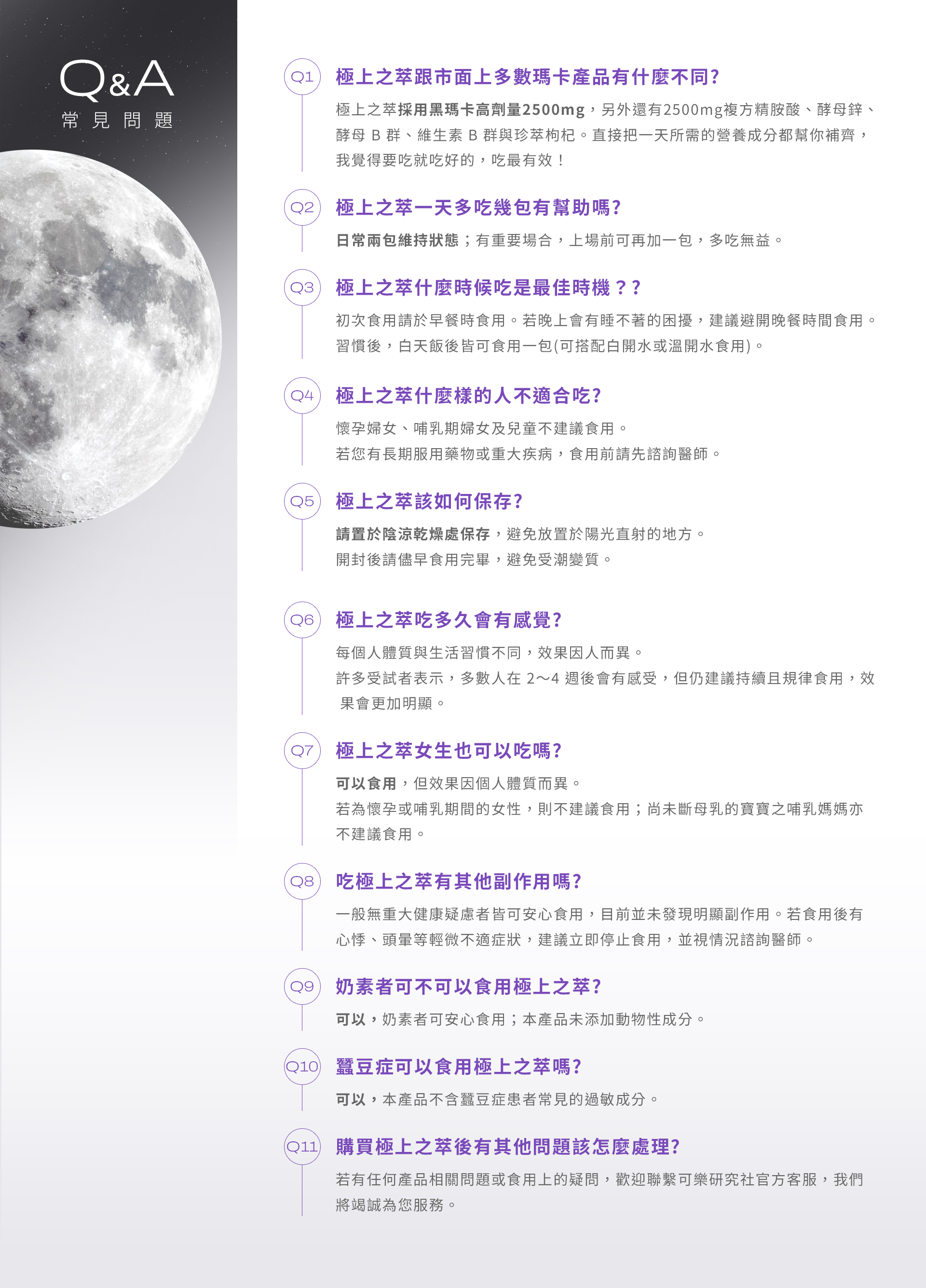 Q&A
常見問題

Q1
極上之萃跟市面上多數瑪卡產品有什麼不同?

極上之萃採用黑瑪卡高劑量2500mg，另外還有2500mg複方精胺酸、酵母鋅、酵母B群、維生素B群與珍萃枸杞。直接把一天所需的營養成分都幫你補齊，我覺得要吃就吃好的，吃最有效！

Q2
極上之萃一天多吃幾包有幫助嗎?

日常兩包維持狀態；有重要場合，上場前可再加一包，多吃無益。

Q3
極上之萃什麼時候吃是最佳時機??

初次食用請於早餐時食用。若晚上會有睡不著的困擾，建議避開晚餐時間食用。習慣後，白天飯後皆可食用一包(可搭配白開水或溫開水食用)。

Q4
極上之萃什麼樣的人不適合吃?

懷孕婦女、哺乳期婦女及兒童不建議食用。
若您有長期服用藥物或重大疾病，食用前請先諮詢醫師。

Q5
極上之萃該如何保存?

請置於陰涼乾燥處保存，避免放置於陽光直射的地方。
開封後請儘早食用完畢，避免受潮變質。

Q6
極上之萃吃多久會有感覺?

每個人體質與生活習慣不同，效果因人而異。
許多受試者表示，多數人在2～4週後會有感受，但仍建議持續且規律食用，效果會更加明顯。

Q7
極上之萃女生也可以吃嗎?

可以食用，但效果因個人體質而異。
若為懷孕或哺乳期間的女性，則不建議食用；尚未斷母乳的寶寶之哺乳媽媽亦不建議食用。

Q8
吃極上之萃有其他副作用嗎?

一般無重大健康疑慮者皆可安心食用，目前並未發現明顯副作用。若食用後有心悸、頭暈等輕微不適症狀，建議立即停止食用，並視情況諮詢醫師。

Q9
奶素者可不可以食用極上之萃?

可以，奶素者可安心食用；本產品未添加動物性成分。

Q10
蠶豆症可以食用極上之萃嗎?

可以，本產品不含蠶豆症患者常見的過敏成分。

Q11
購買極上之萃後有其他問題該怎麼處理?

若有任何產品相關問題或食用上的疑問，歡迎聯繫可樂研究社官方客服，我們將竭誠為您服務。